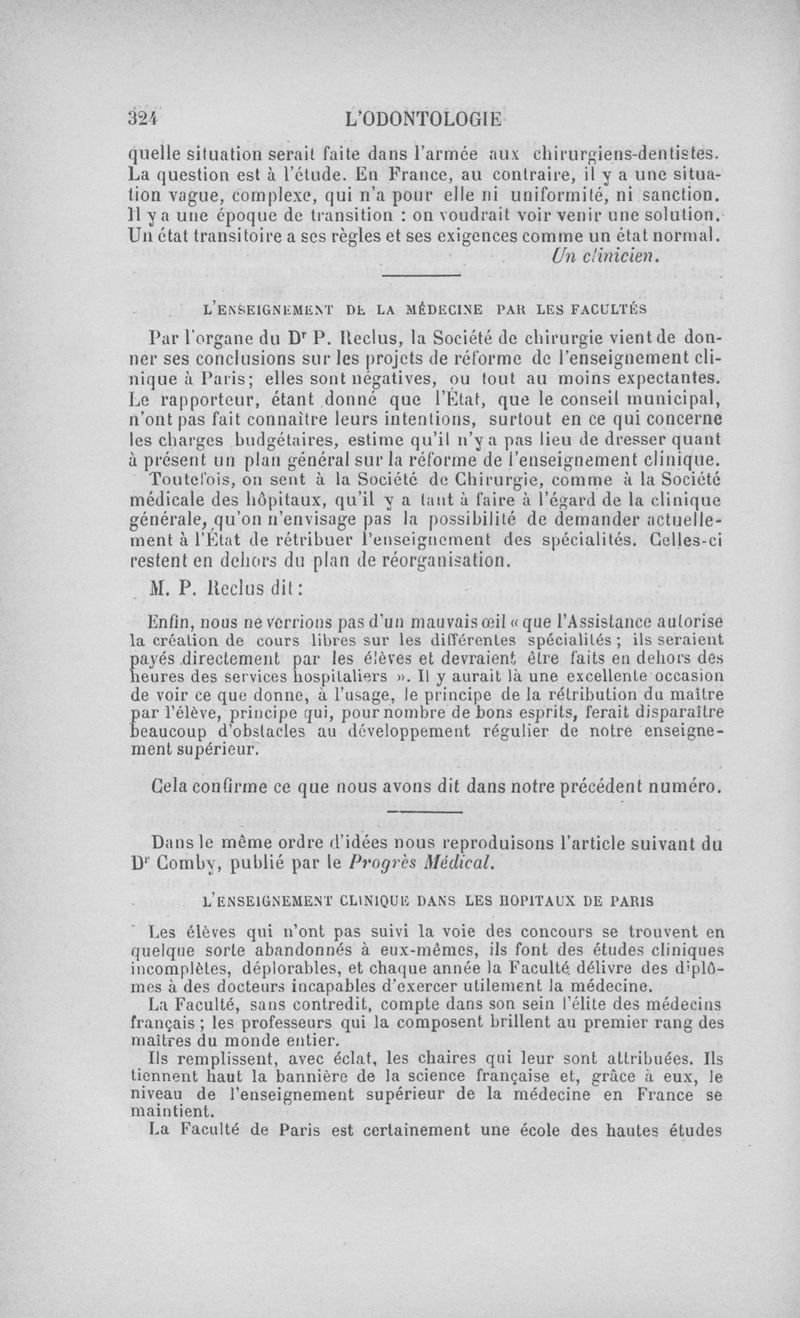 324 L'ODONTOLOGIE

quelle situation serait faite dans l'armée aux chirurgiens-dentistes. La question est à l'étude. En France, au contraire, il y a une situation vague, complexe, qui n'a pour elle ni uniformité, ni sanction. Il y a une époque de transition : on voudrait voir venir une solution. Un état transitoire a ses règles et ses exigences comme un état normal.

Un clinicien.

L'ENSEIGNEMENT DE LA MÉDECINE PAR LES FACULTÉS

Par l'organe du Dr P. Reclus, la Société de chirurgie vient de donner ses conclusions sur les projets de réforme de l'enseignement clinique à Paris; elles sont négatives, ou tout au moins expectantes. Le rapporteur, étant donné que l'État, que le conseil municipal, n'ont pas fait connaître leurs intentions, surtout en ce qui concerne les charges budgétaires, estime qu'il n'y a pas lieu de dresser quant à présent un plan général sur la réforme de l'enseignement clinique. Toutefois, on sent à la Société de Chirurgie, comme à la Société médicale des hôpitaux, qu'il y a tant à faire à l'égard de la clinique générale, qu'on n'envisage pas la possibilité de demander actuellement à l'État de rétribuer l'enseignement des spécialités. Celles-ci restent en dehors du plan de réorganisation.

M. P. Reclus dit :

Enfin, nous ne verrions pas d'un mauvais œil « que l'Assistance autorise la création de cours libres sur les différentes spécialités ; ils seraient payés directement par les élèves et devraient être faits en dehors des heures des services hospitaliers ». Il y aurait là une excellente occasion de voir ce que donne, à l'usage, le principe de la rétribution du maître par l'élève, principe qui, pour nombre de bons esprits, ferait disparaître beaucoup d'obstacles au développement régulier de notre enseignement supérieur.

Cela confirme ce que nous avons dit dans notre précédent numéro.

Dans le même ordre d'idées nous reproduisons l'article suivant du Dr Comby, publié par le Progrès Médical.

L'ENSEIGNEMENT CLINIQUE DANS LES HOPITAUX DE PARIS

Les élèves qui n'ont pas suivi la voie des concours se trouvent en quelque sorte abandonnés à eux-mêmes, ils font des études cliniques incomplètes, déplorables, et chaque année la Faculté délivre des diplômes à des docteurs incapables d'exercer utilement la médecine.

La Faculté, sans contredit, compte dans son sein l'élite des médecins français ; les professeurs qui la composent brillent au premier rang des maîtres du monde entier.

Ils remplissent, avec éclat, les chaires qui leur sont attribuées. Ils tiennent haut la bannière de la science française et, grâce à eux, le niveau de l'enseignement supérieur de la médecine en France se maintient.

La Faculté de Paris est certainement une école des hautes études